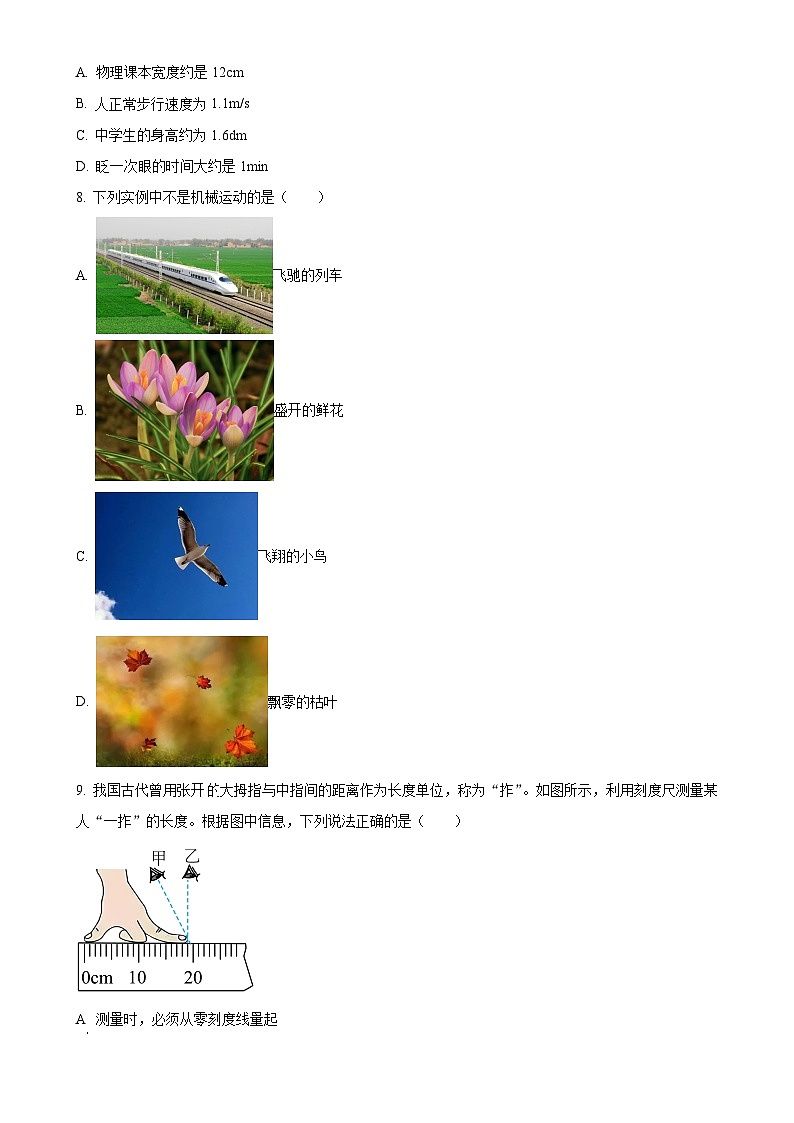 A. 物理课本宽度约是 12cm

B. 人正常步行速度为 1.1m/s

C. 中学生的身高约为 1.6dm

D. 眨一次眼的时间大约是 1min

8. 下列实例中不是机械运动的是（　　）

A. 飞驰的列车

B. 盛开的鲜花

C. 飞翔的小鸟

D. 飘零的枯叶

9. 我国古代曾用张开的大拇指与中指间的距离作为长度单位，称为“拃”。如图所示，利用刻度尺测量某人“一拃”的长度。根据图中信息，下列说法正确的是（　　）

甲 乙

0cm 10 20

A. 测量时，必须从零刻度线量起